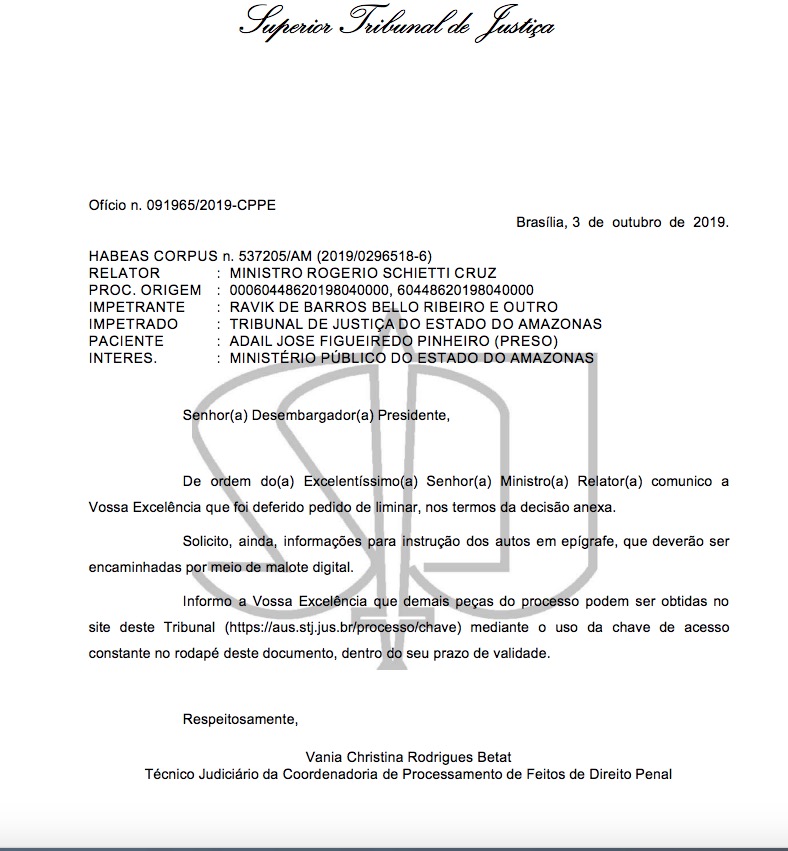 Superior Tribunal de Justiça

Ofício n. 091965/2019-CPPE

Brasília, 3 de outubro de 2019.

HABEAS CORPUS n. 537205/AM (2019/0296518-6)
RELATOR : MINISTRO ROGERIO SCHIETTI CRUZ
PROC. ORIGEM : 00060448620198040000, 60448620198040000
IMPETRANTE : RAVIK DE BARROS BELLO RIBEIRO E OUTRO
IMPETRADO : TRIBUNAL DE JUSTIÇA DO ESTADO DO AMAZONAS
PACIENTE : ADAIL JOSE FIGUEIREDO PINHEIRO (PRESO)
INTERES. : MINISTÉRIO PÚBLICO DO ESTADO DO AMAZONAS

Senhor(a) Desembargador(a) Presidente,

De ordem do(a) Excelentíssimo(a) Senhor(a) Ministro(a) Relator(a) comunico a Vossa Excelência que foi deferido pedido de liminar, nos termos da decisão anexa.

Solicito, ainda, informações para instrução dos autos em epígrafe, que deverão ser encaminhadas por meio de malote digital.

Informo a Vossa Excelência que demais peças do processo podem ser obtidas no site deste Tribunal (https://aus.stj.jus.br/processo/chave) mediante o uso da chave de acesso constante no rodapé deste documento, dentro do seu prazo de validade.

Respeitosamente,

Vania Christina Rodrigues Betat
Técnico Judiciário da Coordenadoria de Processamento de Feitos de Direito Penal